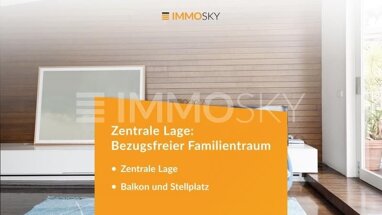 IMMOSKY

IMMOSKY

Zentrale Lage: Bezugsfreier Familientraum

• Zentrale Lage

• Balkon und Stellplatz